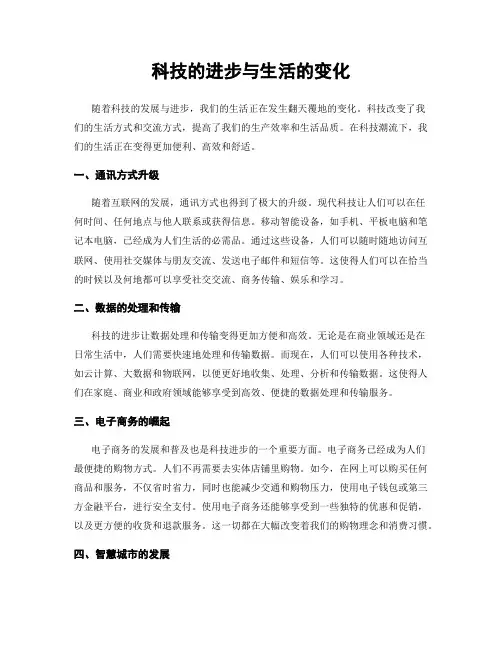 科技的进步与生活的变化

随着科技的发展与进步，我们的生活正在发生翻天覆地的变化。科技改变了我们的生活方式和交流方式，提高了我们的生产效率和生活品质。在科技潮流下，我们的生活正在变得更加便利、高效和舒适。

一、通讯方式升级

随着互联网的发展，通讯方式也得到了极大的升级。现代科技让人们可以在任何时间、任何地点与他人联系或获得信息。移动智能设备，如手机、平板电脑和笔记本电脑，已经成为人们生活的必需品。通过这些设备，人们可以随时随地访问互联网、使用社交媒体与朋友交流、发送电子邮件和短信等。这使得人们可以在恰当的时候以及何地都可以享受社交交流、商务传输、娱乐和学习。

二、数据的处理和传输

科技的进步让数据处理和传输变得更加方便和高效。无论是在商业领域还是在日常生活中，人们需要快速地处理和传输数据。而现在，人们可以使用各种技术，如云计算、大数据和物联网，以便更好地收集、处理、分析和传输数据。这使得人们在家庭、商业和政府领域能够享受到高效、便捷的数据处理和传输服务。

三、电子商务的崛起

电子商务的发展和普及也是科技进步的一个重要方面。电子商务已经成为人们最便捷的购物方式。人们不再需要去实体店铺里购物。如今，在网上可以购买任何商品和服务，不仅省时省力，同时也能减少交通和购物压力，使用电子钱包或第三方金融平台，进行安全支付。使用电子商务还能够享受到一些独特的优惠和促销，以及更方便的收货和退款服务。这一切都在大幅改变着我们的购物理念和消费习惯。

四、智慧城市的发展